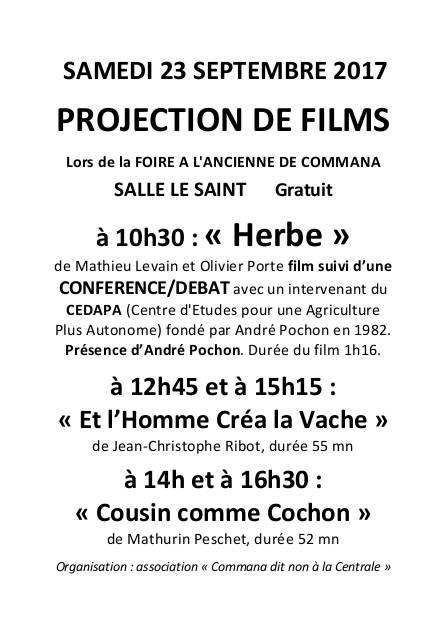 SAMEDI 23 SEPTEMBRE 2017

PROJECTION DE FILMS

Lors de la FOIRE A L'ANCIENNE DE COMMANA

SALLE LE SAINT Gratuit

à 10h30 : « Herbe »

de Mathieu Levain et Olivier Porte film suivi d'une CONFERENCE/DEBAT avec un intervenant du CEDAPA (Centre d'Etudes pour une Agriculture Plus Autonome) fondé par André Pochon en 1982. Présence d'André Pochon. Durée du film 1h16.

à 12h45 et à 15h15 :

« Et l'Homme Créa la Vache »

de Jean-Christophe Ribot, durée 55 mn

à 14h et à 16h30 :

« Cousin comme Cochon »

de Mathurin Peschet, durée 52 mn

Organisation : association « Commana dit non à la Centrale »